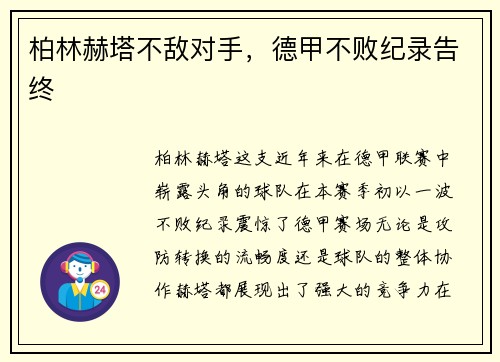 柏林赫塔不敌对手，德甲不败纪录告终

柏林赫塔这支近年来在德甲联赛中崭露头角的球队在本赛季初以一波不败纪录震惊了德甲赛场无论是攻防转换的流畅度还是球队的整体协作赫塔都展现出了强大的竞争力在

24